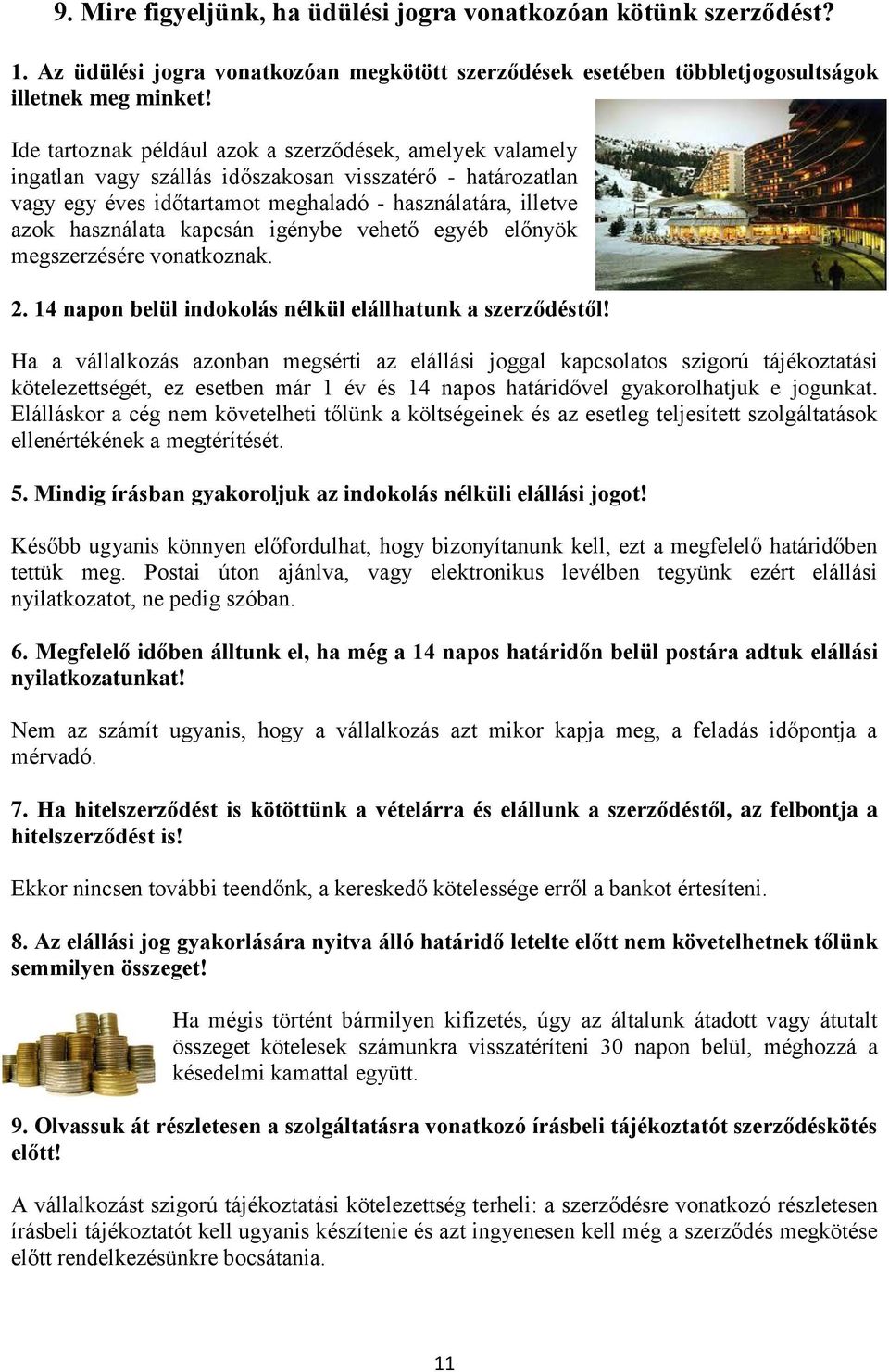 9. Mire figyeljünk, ha üdülési jogra vonatkozóan kötünk szerződést?

1. Az üdülési jogra vonatkozóan megkötött szerződések esetében többletjogosultságok illetnek meg minket!

Ide tartoznak például azok a szerződések, amelyek valamely ingatlan vagy szállás időszakosan visszatérő - határozatlan vagy egy éves időtartamot meghaladó - használatára, illetve azok használata kapcsán igénybe vehető egyéb előnyök megszerzésére vonatkoznak.

2. 14 napon belül indokolás nélkül elállhatunk a szerződéstől!

Ha a vállalkozás azonban megsérti az elállási joggal kapcsolatos szigorú tájékoztatási kötelezettségét, ez esetben már 1 év és 14 napos határidővel gyakorolhatjuk e jogunkat. Elálláskor a cég nem követelheti tőlünk a költségeinek és az esetleg teljesített szolgáltatások ellenértékének a megtérítését.

5. Mindig írásban gyakoroljuk az indokolás nélküli elállási jogot!

Később ugyanis könnyen előfordulhat, hogy bizonyítanunk kell, ezt a megfelelő határidőben tettük meg. Postai úton ajánlva, vagy elektronikus levélben tegyünk ezért elállási nyilatkozatot, ne pedig szóban.

6. Megfelelő időben álltunk el, ha még a 14 napos határidőn belül postára adtuk elállási nyilatkozatunkat!

Nem az számít ugyanis, hogy a vállalkozás azt mikor kapja meg, a feladás időpontja a mérvadó.

7. Ha hitelszerződést is kötöttünk a vételárra és elállunk a szerződéstől, az felbontja a hitelszerződést is!

Ekkor nincsen további teendőnk, a kereskedő kötelessége erről a bankot értesíteni.

8. Az elállási jog gyakorlására nyitva álló határidő letelte előtt nem követelhetnek tőlünk semmilyen összeget!

Ha mégis történt bármilyen kifizetés, úgy az általunk átadott vagy átutalt összeget kötelesek számunkra visszatéríteni 30 napon belül, méghozzá a késedelmi kamattal együtt.

9. Olvassuk át részletesen a szolgáltatásra vonatkozó írásbeli tájékoztatót szerződéskötés előtt!

A vállalkozást szigorú tájékoztatási kötelezettség terheli: a szerződésre vonatkozó részletesen írásbeli tájékoztatót kell ugyanis készítenie és azt ingyenesen kell még a szerződés megkötése előtt rendelkezésünkre bocsátania.

11